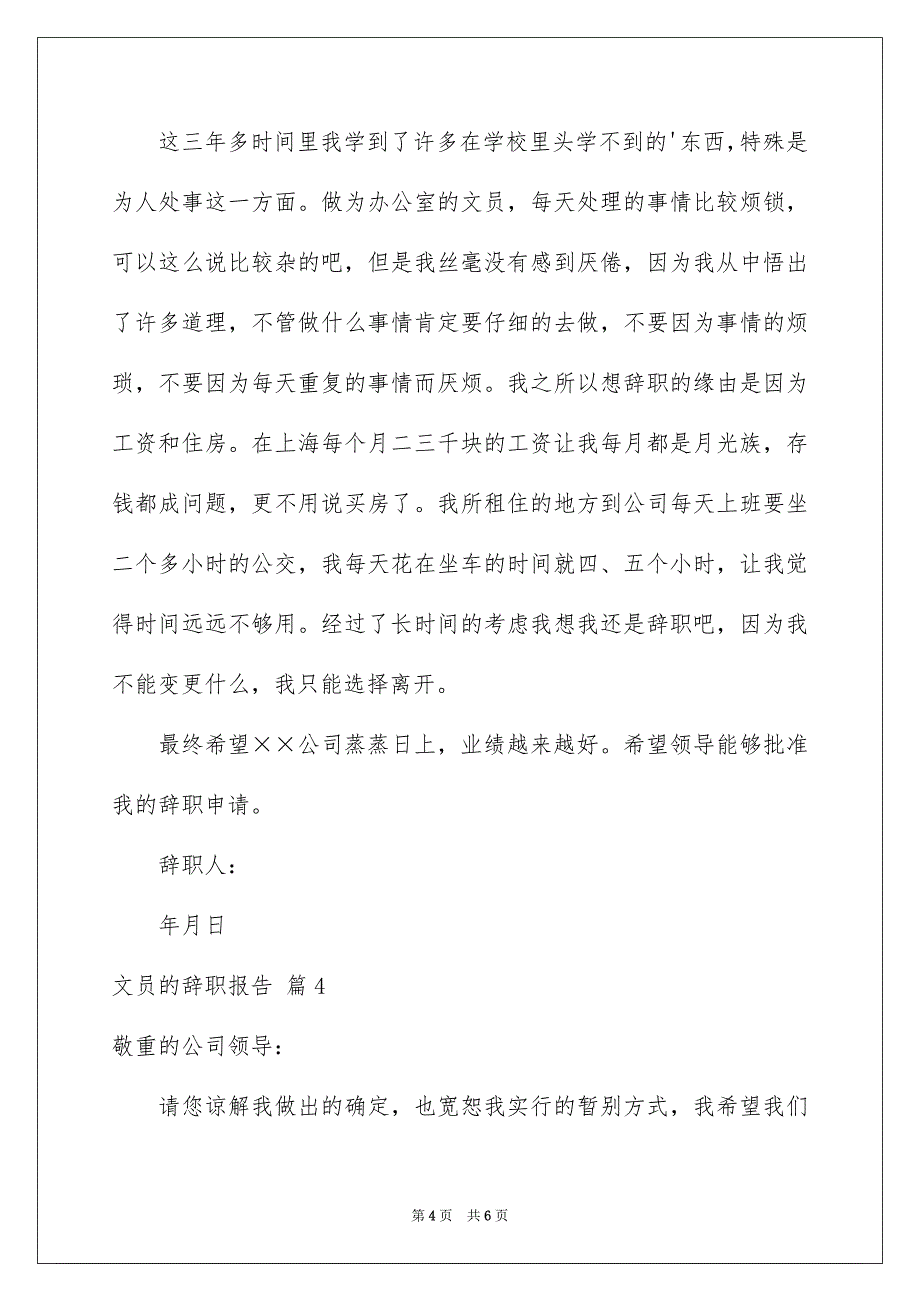 这三年多时间里我学到了许多在学校里头学不到的'东西,特殊是为人处事这一方面。做为办公室的文员，每天处理的事情比较烦锁，可以这么说比较杂的吧，但是我丝毫没有感到厌倦，因为我从中悟出了许多道理，不管做什么事情肯定要仔细的去做，不要因为事情的烦琐，不要因为每天重复的事情而厌烦。我之所以想辞职的缘由是因为工资和住房。在上海每个月二三千块的工资让我每月都是月光族，存钱都成问题，更不用说买房了。我所租住的地方到公司每天上班要坐二个多小时的公交，我每天花在坐车的时间就四、五个小时，让我觉得时间远远不够用。经过了长时间的考虑我想我还是辞职吧，因为我不能变更什么，我只能选择离开。

最终希望××公司蒸蒸日上，业绩越来越好。希望领导能够批准我的辞职申请。

辞职人：

年月日

文员的辞职报告 篇4

敬重的公司领导：

请您谅解我做出的确定，也宽恕我实行的暂别方式，我希望我们

第4页 共6页